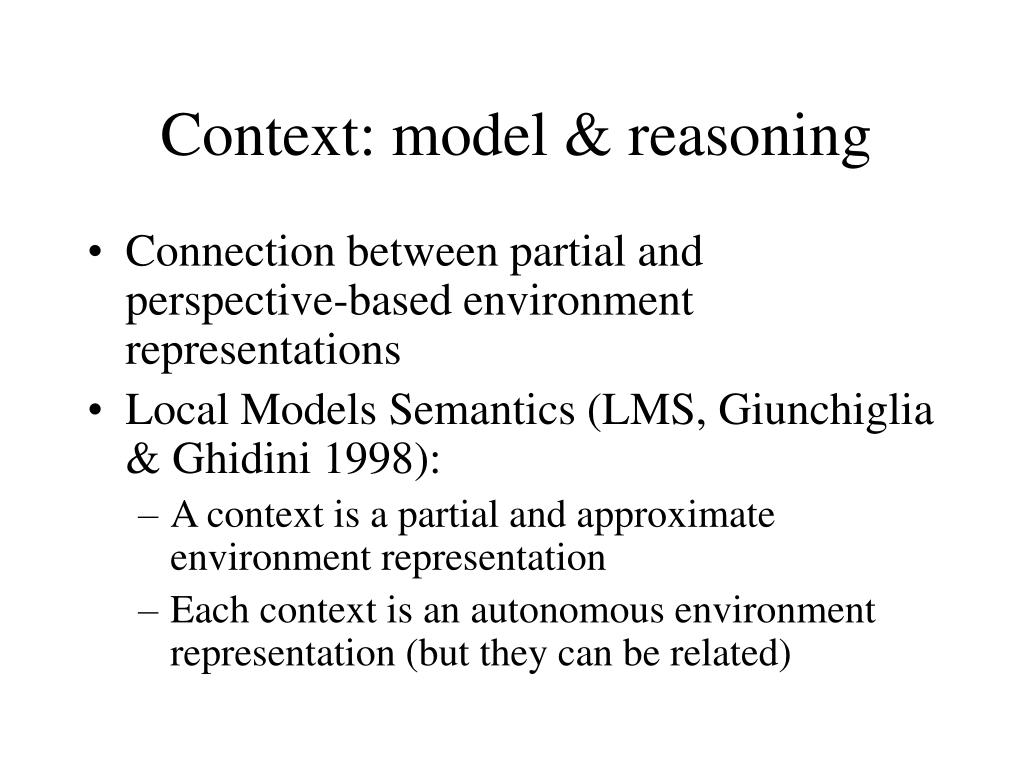 Context: model & reasoning

• Connection between partial and perspective-based environment representations
• Local Models Semantics (LMS, Giunchiglia & Ghidini 1998):
– A context is a partial and approximate environment representation
– Each context is an autonomous environment representation (but they can be related)